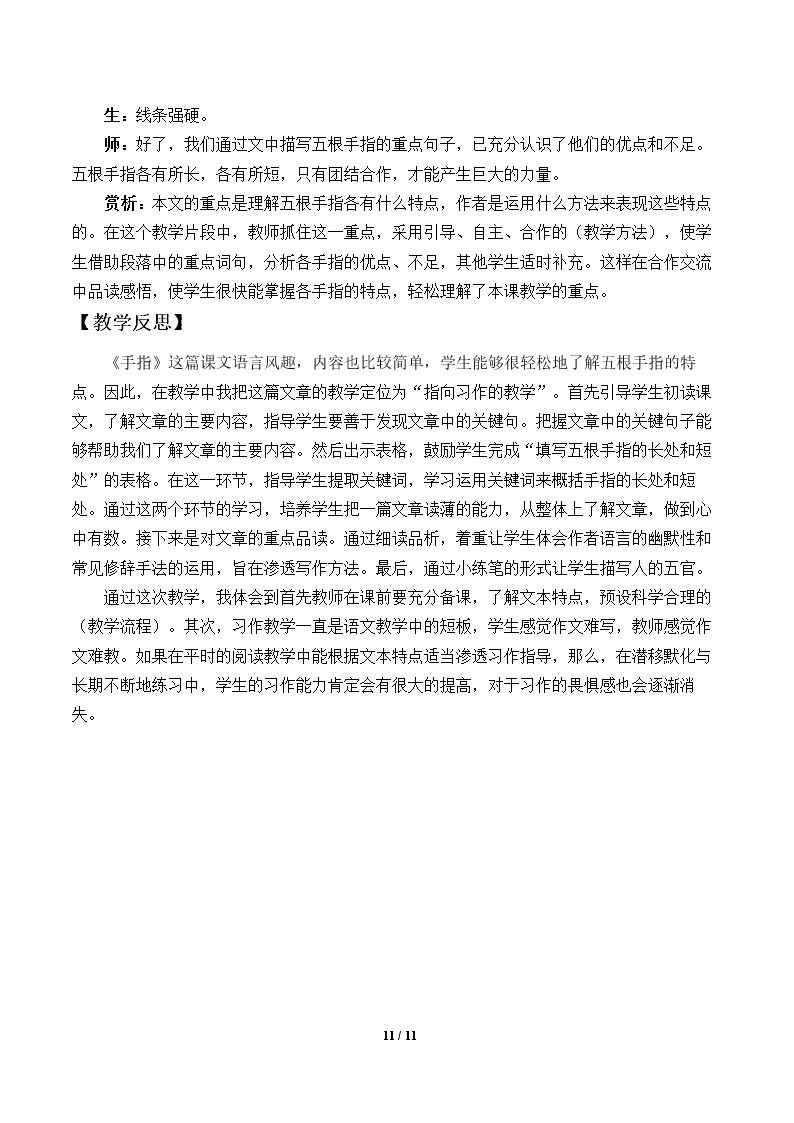 生：线条强硬。

师：好了，我们通过文中描写五根手指的重点句子，已充分认识了他们的优点和不足。五根手指各有所长，各有所短，只有团结合作，才能产生巨大的力量。

赏析：本文的重点是理解五根手指各有什么特点，作者是运用什么方法来表现这些特点的。在这个教学片段中，教师抓住这一重点，采用引导、自主、合作的（教学方法），使学生借助段落中的重点词句，分析各手指的优点、不足，其他学生适时补充。这样在合作交流中品读感悟，使学生很快能掌握各手指的特点，轻松理解了本课教学的重点。

【教学反思】

《手指》这篇课文语言风趣，内容也比较简单，学生能够很轻松地了解五根手指的特点。因此，在教学中我把这篇文章的教学定位为“指向习作的教学”。首先引导学生初读课文，了解文章的主要内容，指导学生要善于发现文章中的关键句。把握文章中的关键句子能够帮助我们了解文章的主要内容。然后出示表格，鼓励学生完成“填写五根手指的长处和短处”的表格。在这一环节，指导学生提取关键词，学习运用关键词来概括手指的长处和短处。通过这两个环节的学习，培养学生把一篇文章读薄的能力，从整体上了解文章，做到心中有数。接下来是对文章的重点品读。通过细读品析，着重让学生体会作者语言的幽默性和常见修辞手法的运用，旨在渗透写作方法。最后，通过小练笔的形式让学生描写人的五官。

通过这次教学，我体会到首先教师在课前要充分备课，了解文本特点，预设科学合理的（教学流程）。其次，习作教学一直是语文教学中的短板，学生感觉作文难写，教师感觉作文难教。如果在平时的阅读教学中能根据文本特点适当渗透习作指导，那么，在潜移默化与长期不断地练习中，学生的习作能力肯定会有很大的提高，对于习作的畏惧感也会逐渐消失。

11 / 11